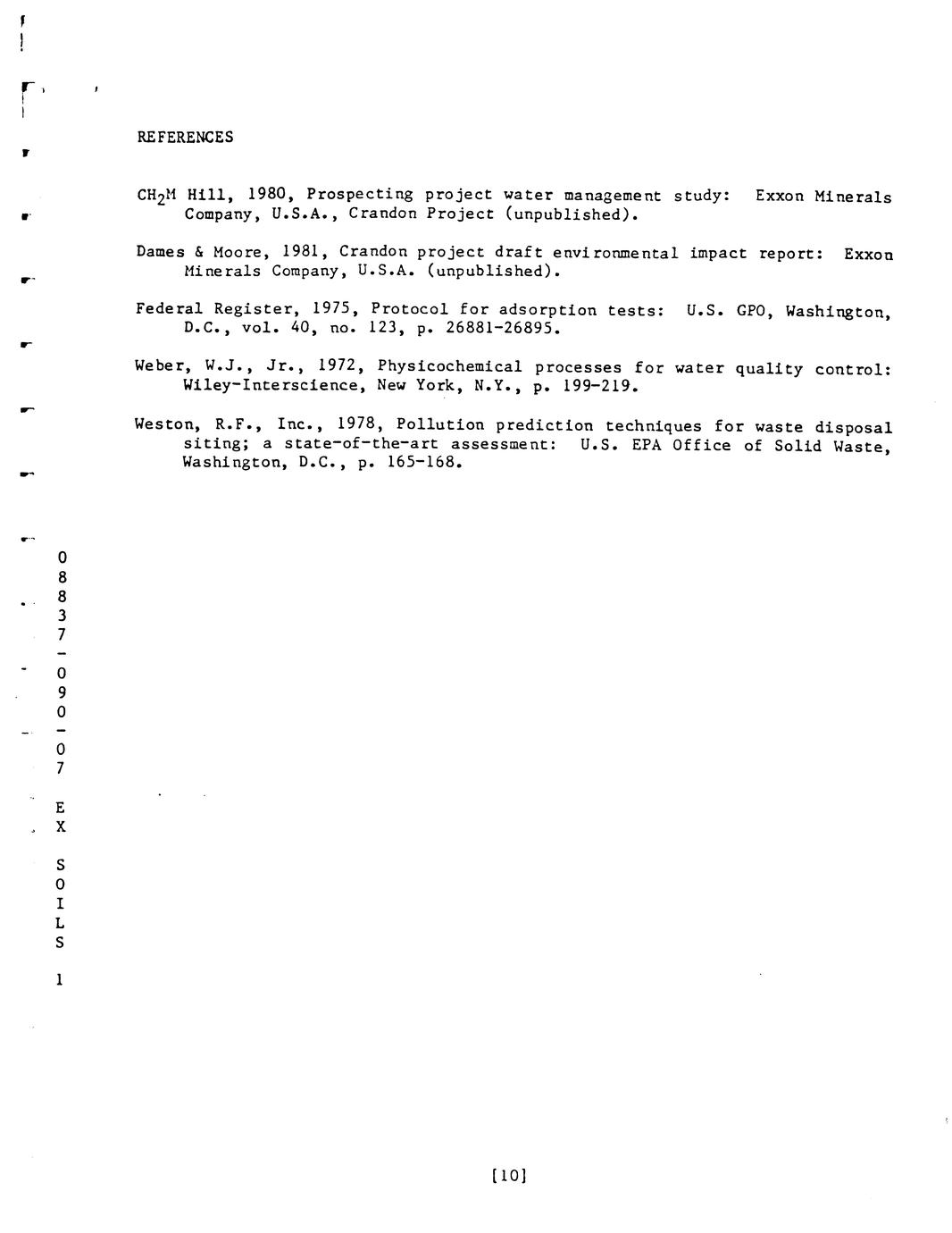 REFERENCES

$CH_2M$ Hill, 1980, Prospecting project water management study: Exxon Minerals Company, U.S.A., Crandon Project (unpublished).

Dames & Moore, 1981, Crandon project draft environmental impact report: Exxon Minerals Company, U.S.A. (unpublished).

Federal Register, 1975, Protocol for adsorption tests: U.S. GPO, Washington, D.C., vol. 40, no. 123, p. 26881-26895.

Weber, W.J., Jr., 1972, Physicochemical processes for water quality control: Wiley-Interscience, New York, N.Y., p. 199-219.

Weston, R.F., Inc., 1978, Pollution prediction techniques for waste disposal siting; a state-of-the-art assessment: U.S. EPA Office of Solid Waste, Washington, D.C., p. 165-168.

08837-090-07 EX SOILS 1

[10]